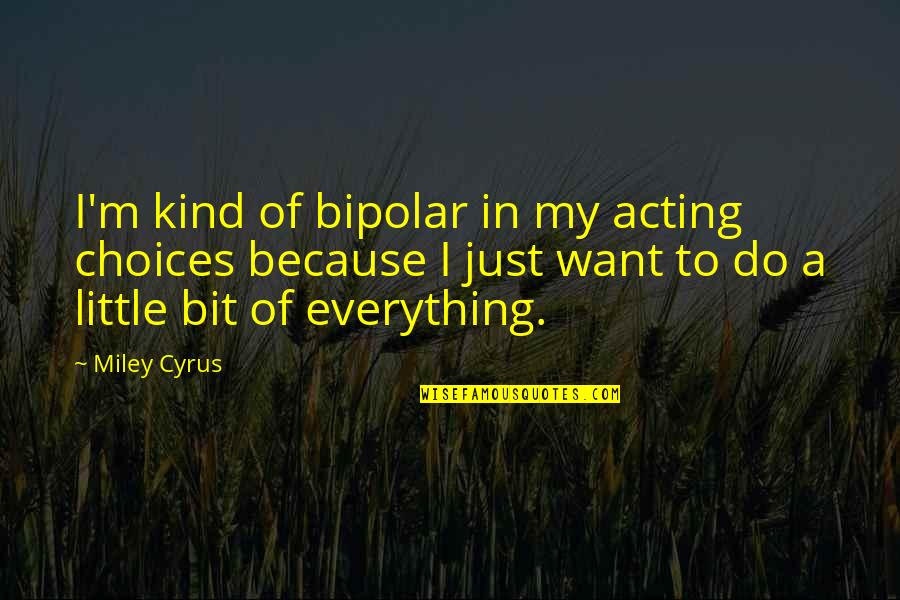 I'm kind of bipolar in my acting choices because I just want to do a little bit of everything.

~ Miley Cyrus

WISEFAMOUSQUOTES.COM